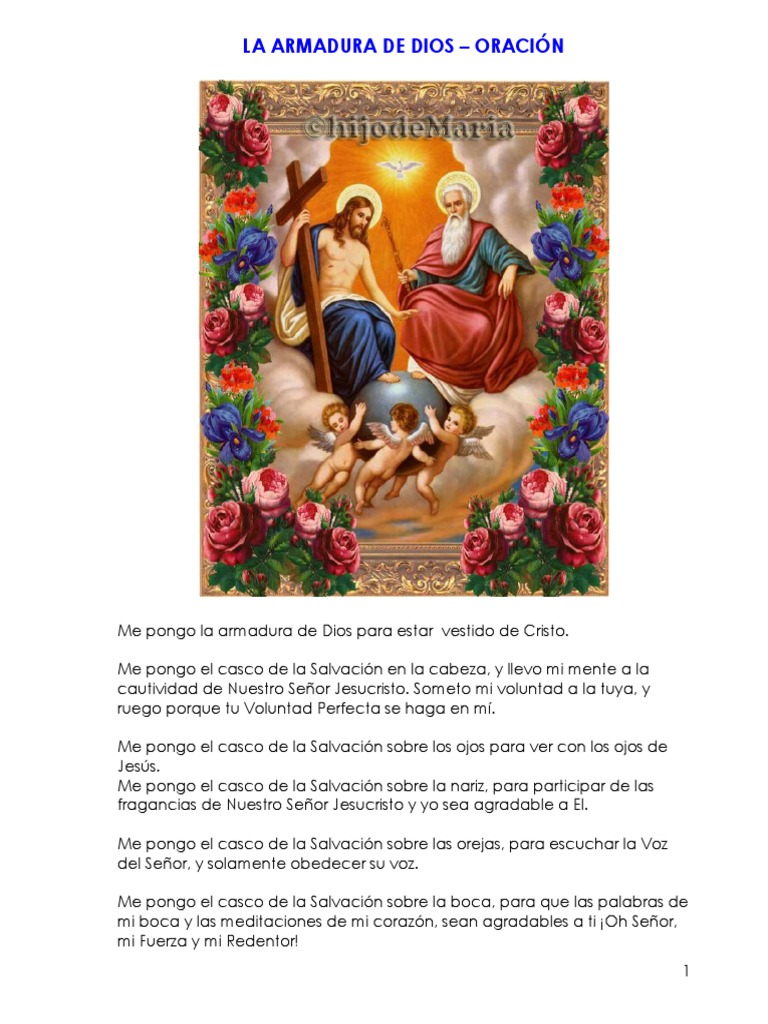 LA ARMADURA DE DIOS – ORACIÓN

©hijodeMaria

Me pongo la armadura de Dios para estar vestido de Cristo.

Me pongo el casco de la Salvación en la cabeza, y llevo mi mente a la cautividad de Nuestro Señor Jesucristo. Someto mi voluntad a la tuya, y ruego porque tu Voluntad Perfecta se haga en mí.

Me pongo el casco de la Salvación sobre los ojos para ver con los ojos de Jesús.
Me pongo el casco de la Salvación sobre la nariz, para participar de las fragancias de Nuestro Señor Jesucristo y yo sea agradable a El.

Me pongo el casco de la Salvación sobre las orejas, para escuchar la Voz del Señor, y solamente obedecer su voz.

Me pongo el casco de la Salvación sobre la boca, para que las palabras de mi boca y las meditaciones de mi corazón, sean agradables a ti ¡Oh Señor, mi Fuerza y mi Redentor!

1